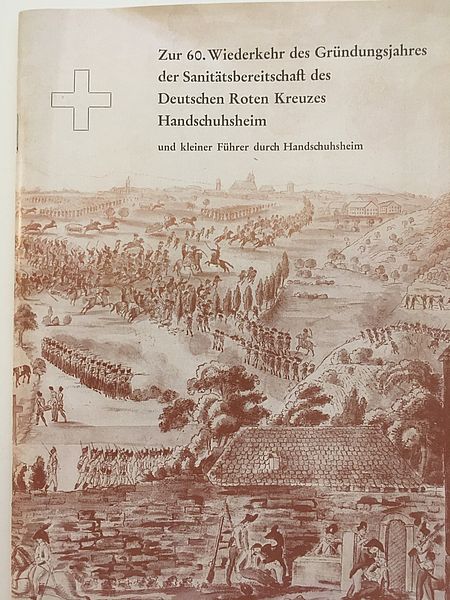 Zur 60. Wiederkehr des Gründungsjahres der Sanitätsbereitschaft des Deutschen Roten Kreuzes Handschuhsheim

und kleiner Führer durch Handschuhsheim